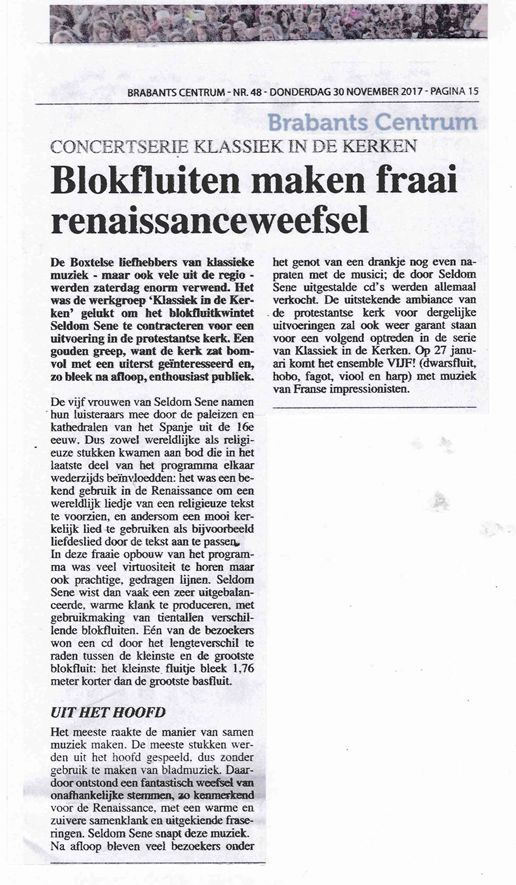 BRABANTS CENTRUM - NR. 48 - DONDERDAG 30 NOVEMBER 2017 - PAGINA 15

Brabants Centrum

CONCERTSERIE KLASSIEK IN DE KERKEN

Blokfluiten maken fraai renaissanceweefsel

De Boxtelse liefhebbers van klassieke muziek - maar ook vele uit de regio - werden zaterdag enorm verwend. Het was de werkgroep 'Klassiek in de Kerken' gelukt om het blokfluitkwintet Seldom Sene te contracteren voor een uitvoering in de protestantse kerk. Een gouden greep, want de kerk zat bomvol met een uiterst geïnteresseerd en, zo bleek na afloop, enthousiast publiek.

De vijf vrouwen van Seldom Sene namen hun luisteraars mee door de paleizen en kathedralen van het Spanje uit de 16e eeuw. Dus zowel wereldlijke als religieuze stukken kwamen aan bod die in het laatste deel van het programma elkaar wederzijds beïnvloedden: het was een bekend gebruik in de Renaissance om een wereldlijk liedje van een religieuze tekst te voorzien, en andersom een mooi kerkelijk lied te gebruiken als bijvoorbeeld liefdeslied door de tekst aan te passen.
In deze fraaie opbouw van het programma was veel virtuositeit te horen maar ook prachtige, gedragen lijnen. Seldom Sene wist dan vaak een zeer uitgebalanceerde, warme klank te produceren, met gebruikmaking van tientallen verschillende blokfluiten. Eén van de bezoekers won een cd door het lengteverschil te raden tussen de kleinste en de grootste blokfluit: het kleinste fluitje bleek 1,76 meter korter dan de grootste basfluit.

UIT HET HOOFD

Het meeste raakte de manier van samen muziek maken. De meeste stukken werden uit het hoofd gespeeld, dus zonder gebruik te maken van bladmuziek. Daardoor ontstond een fantastisch weefsel van onafhankelijke stemmen, zo kenmerkend voor de Renaissance, met een warme en zuivere samenklank en uitgekiende fraseringen. Seldom Sene snapt deze muziek.
Na afloop bleven veel bezoekers onder het genot van een drankje nog even napraten met de musici; de door Seldom Sene uitgestalde cd's werden allemaal verkocht. De uitstekende ambiance van de protestantse kerk voor dergelijke uitvoeringen zal ook weer garant staan voor een volgend optreden in de serie van Klassiek in de Kerken. Op 27 januari komt het ensemble VIJF! (dwarsfluit, hobo, fagot, viool en harp) met muziek van Franse impressionisten.